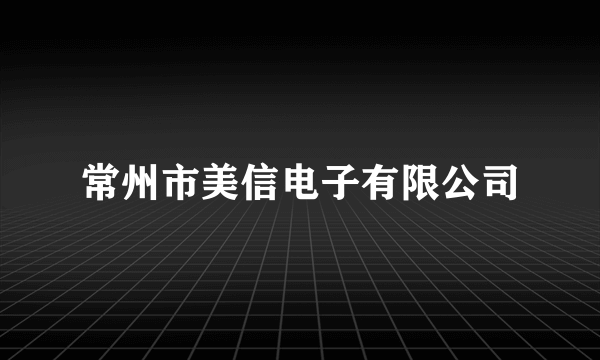 常州市美信电子有限公司